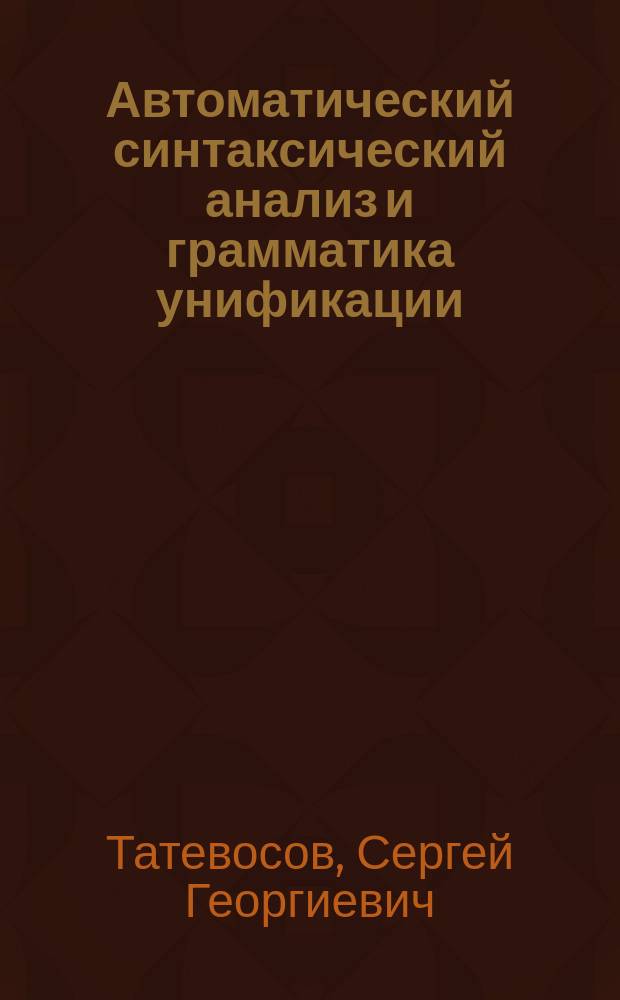 Автоматический синтаксический анализ и грамматика унификации

Татевосов, Сергей Георгиевич